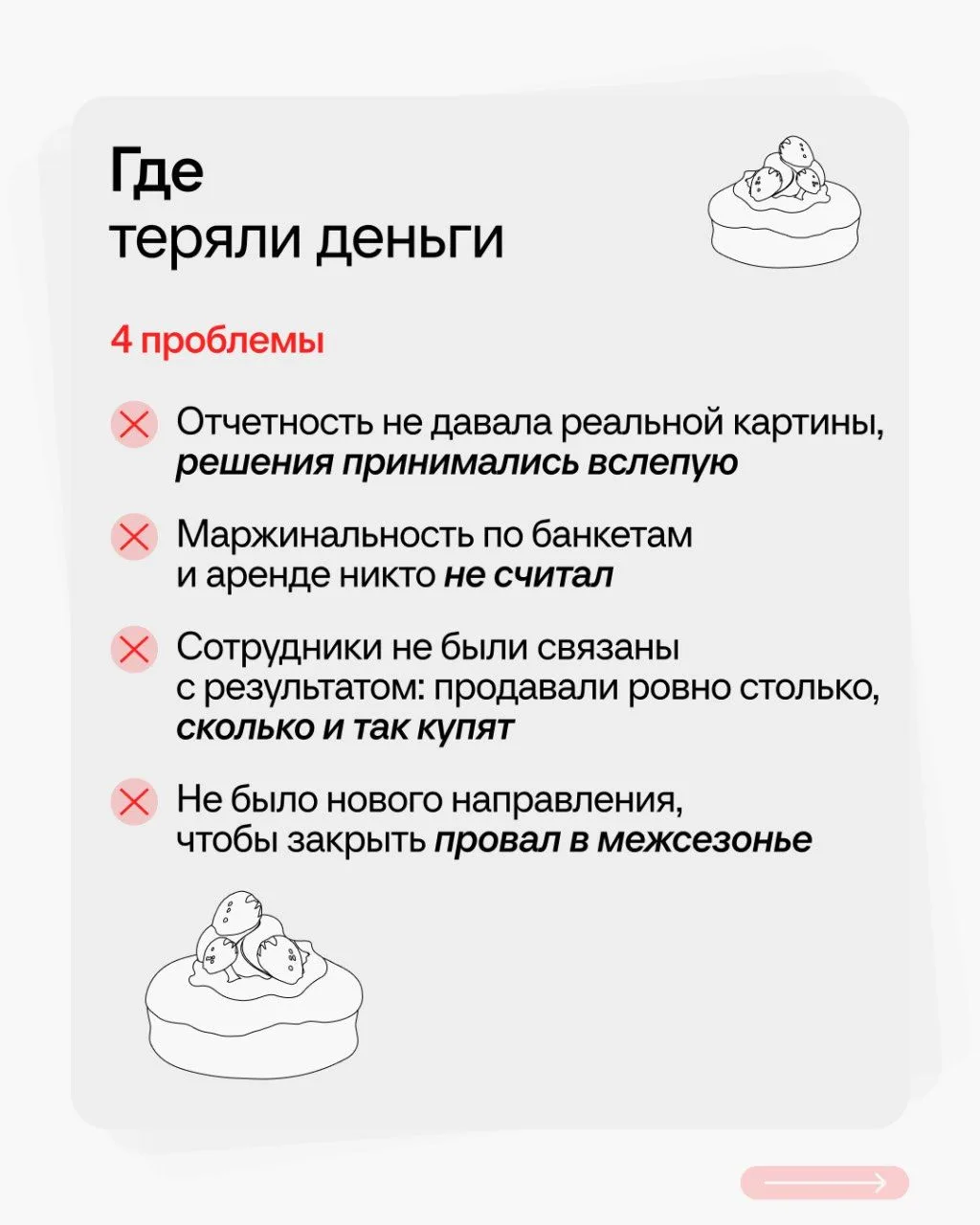 Где
теряли деньги

4 проблемы

Отчетность не давала реальной картины, решения принимались вслепую

Маржинальность по банкетам и аренде никто не считал

Сотрудники не были связаны с результатом: продавали ровно столько, сколько и так купят

Не было нового направления, чтобы закрыть провал в межсезонье